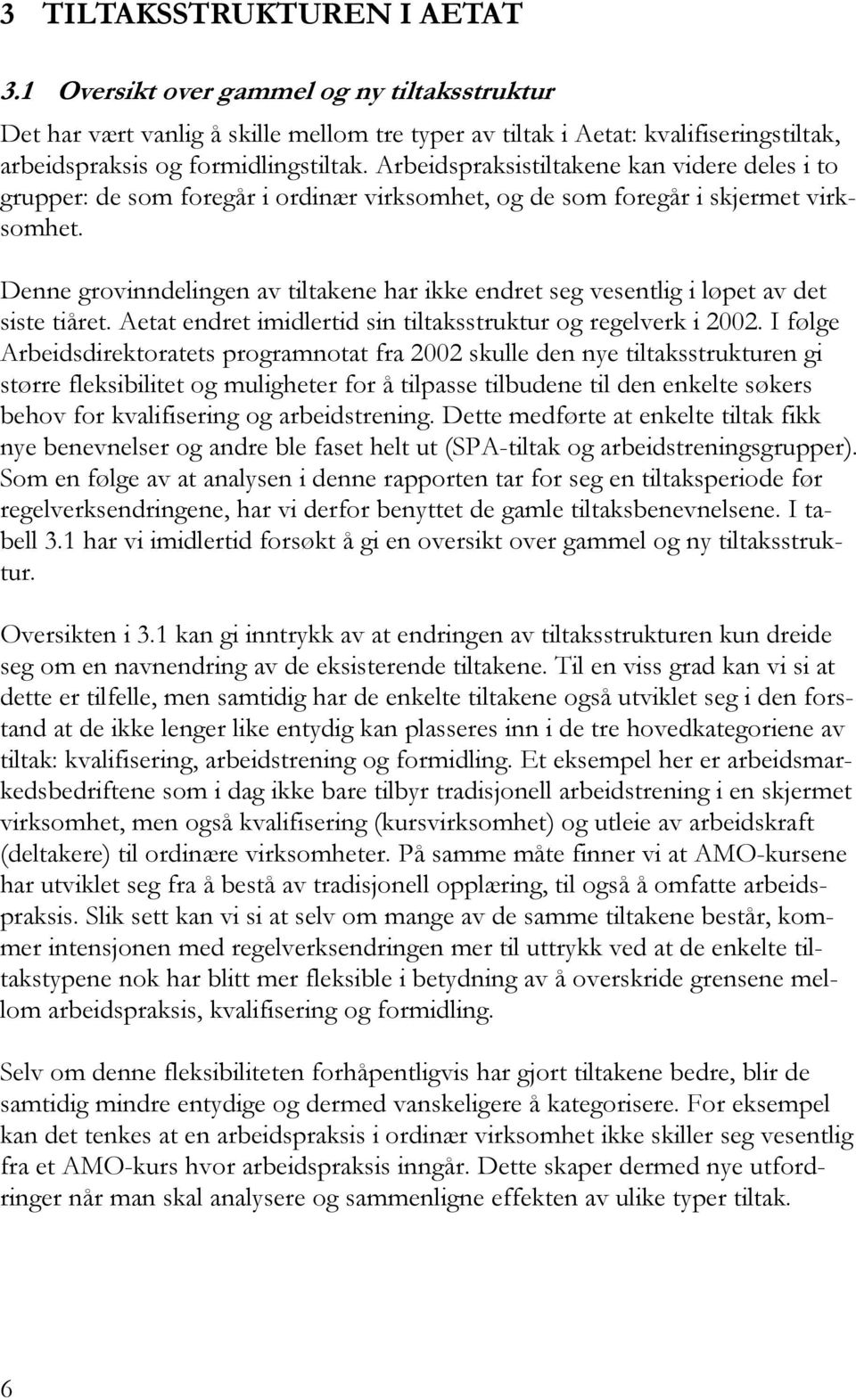 3 TILTAKSSTRUKTUREN I AETAT

3.1 Oversikt over gammel og ny tiltaksstruktur

Det har vært vanlig å skille mellom tre typer av tiltak i Aetat: kvalifiseringstiltak, arbeidspraksis og formidlingstiltak. Arbeidspraksistiltakene kan videre deles i to grupper: de som foregår i ordinær virksomhet, og de som foregår i skjermet virksomhet.

Denne grovinndelingen av tiltakene har ikke endret seg vesentlig i løpet av det siste tiåret. Aetat endret imidlertid sin tiltaksstruktur og regelverk i 2002. I følge Arbeidsdirektoratets programnotat fra 2002 skulle den nye tiltaksstrukturen gi større fleksibilitet og muligheter for å tilpasse tilbudene til den enkelte søkers behov for kvalifisering og arbeidstrening. Dette medførte at enkelte tiltak fikk nye benevnelser og andre ble faset helt ut (SPA-tiltak og arbeidstreningsgrupper). Som en følge av at analysen i denne rapporten tar for seg en tiltaksperiode før regelverksendringene, har vi derfor benyttet de gamle tiltaksbenevnelsene. I tabell 3.1 har vi imidlertid forsøkt å gi en oversikt over gammel og ny tiltaksstruktur.

Oversikten i 3.1 kan gi inntrykk av at endringen av tiltaksstrukturen kun dreide seg om en navnendring av de eksisterende tiltakene. Til en viss grad kan vi si at dette er tilfelle, men samtidig har de enkelte tiltakene også utviklet seg i den forstand at de ikke lenger like entydig kan plasseres inn i de tre hovedkategoriene av tiltak: kvalifisering, arbeidstrening og formidling. Et eksempel her er arbeidsmarkedsbedriftene som i dag ikke bare tilbyr tradisjonell arbeidstrening i en skjermet virksomhet, men også kvalifisering (kursvirksomhet) og utleie av arbeidskraft (deltakere) til ordinære virksomheter. På samme måte finner vi at AMO-kursene har utviklet seg fra å bestå av tradisjonell opplæring, til også å omfatte arbeidspraksis. Slik sett kan vi si at selv om mange av de samme tiltakene består, kommer intensjonen med regelverksendringen mer til uttrykk ved at de enkelte tiltakstypene nok har blitt mer fleksible i betydning av å overskride grensene mellom arbeidspraksis, kvalifisering og formidling.

Selv om denne fleksibiliteten forhåpentligvis har gjort tiltakene bedre, blir de samtidig mindre entydige og dermed vanskeligere å kategorisere. For eksempel kan det tenkes at en arbeidspraksis i ordinær virksomhet ikke skiller seg vesentlig fra et AMO-kurs hvor arbeidspraksis inngår. Dette skaper dermed nye utfordringer når man skal analysere og sammenligne effekten av ulike typer tiltak.

6